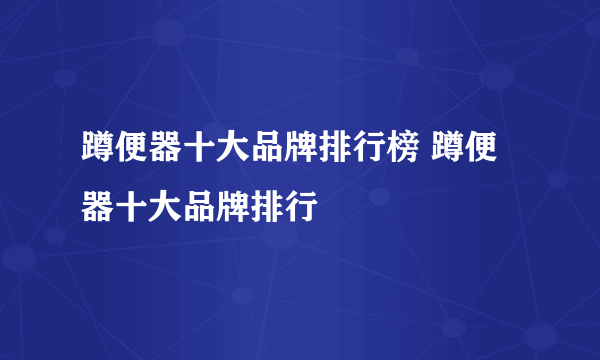 蹲便器十大品牌排行榜 蹲便器十大品牌排行